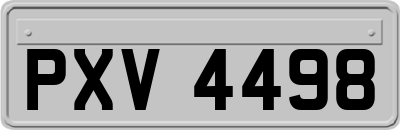 PXV 4498